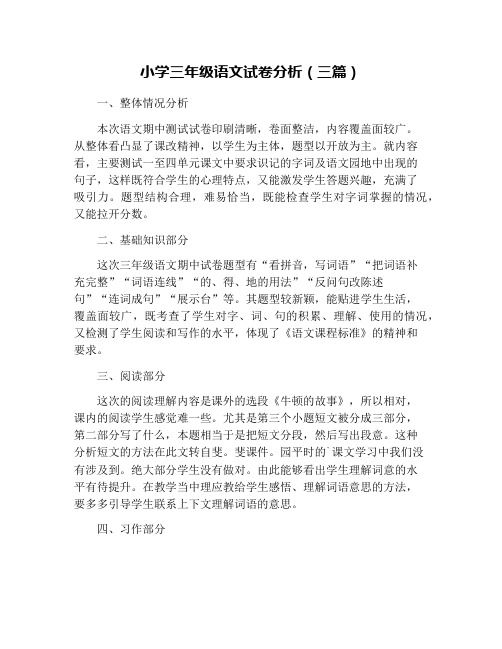 小学三年级语文试卷分析（三篇）

一、整体情况分析

本次语文期中测试试卷印刷清晰，卷面整洁，内容覆盖面较广。从整体看凸显了课改精神，以学生为主体，题型以开放为主。就内容看，主要测试一至四单元课文中要求识记的字词及语文园地中出现的句子，这样既符合学生的心理特点，又能激发学生答题兴趣，充满了吸引力。题型结构合理，难易恰当，既能检查学生对字词掌握的情况，又能拉开分数。

二、基础知识部分

这次三年级语文期中试卷题型有“看拼音，写词语”“把词语补充完整”“词语连线”“的、得、地的用法”“反问句改陈述句”“连词成句”“展示台”等。其题型较新颖，能贴进学生生活，覆盖面较广，既考查了学生对字、词、句的积累、理解、使用的情况，又检测了学生阅读和写作的水平，体现了《语文课程标准》的精神和要求。

三、阅读部分

这次的阅读理解内容是课外的选段《牛顿的故事》，所以相对，课内的阅读学生感觉难一些。尤其是第三个小题短文被分成三部分，第二部分写了什么，本题相当于是把短文分段，然后写出段意。这种分析短文的方法在此文转自斐。斐课件。园平时的`课文学习中我们没有涉及到。绝大部分学生没有做对。由此能够看出学生理解词意的水平有待提升。在教学当中理应教给学生感悟、理解词语意思的方法，要多多引导学生联系上下文理解词语的意思。

四、习作部分